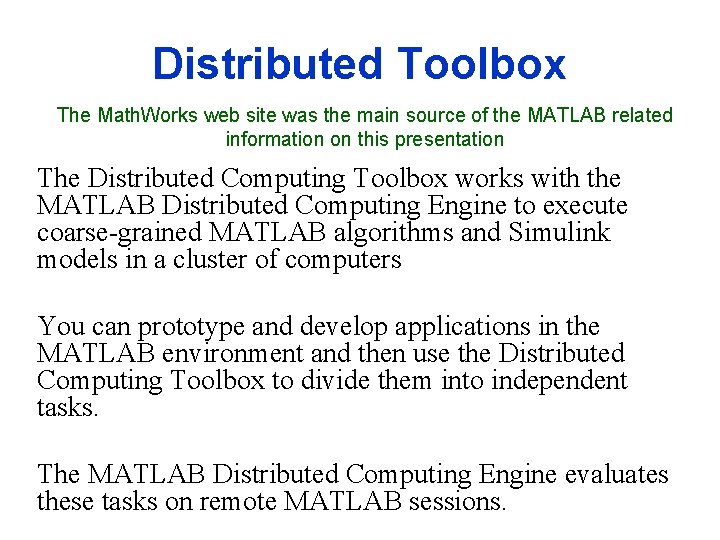 Distributed Toolbox

The MathWorks web site was the main source of the MATLAB related information on this presentation

The Distributed Computing Toolbox works with the MATLAB Distributed Computing Engine to execute coarse-grained MATLAB algorithms and Simulink models in a cluster of computers

You can prototype and develop applications in the MATLAB environment and then use the Distributed Computing Toolbox to divide them into independent tasks.

The MATLAB Distributed Computing Engine evaluates these tasks on remote MATLAB sessions.